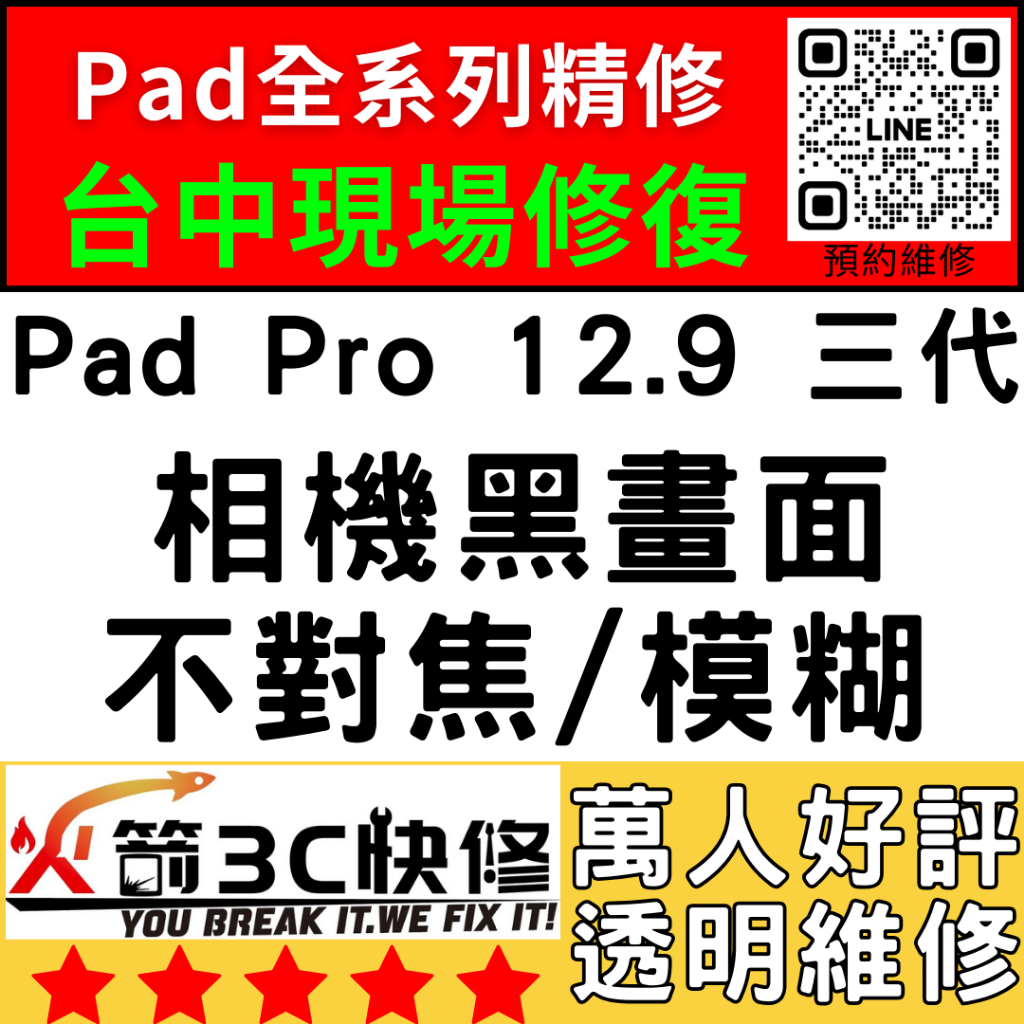 Pad全系列精修
台中現場修復

LINE
預約維修

Pad Pro 12.9 三代

相機黑畫面
不對焦/模糊

火箭3C快修
YOU BREAK IT.WE FIX IT!

萬人好評
透明維修